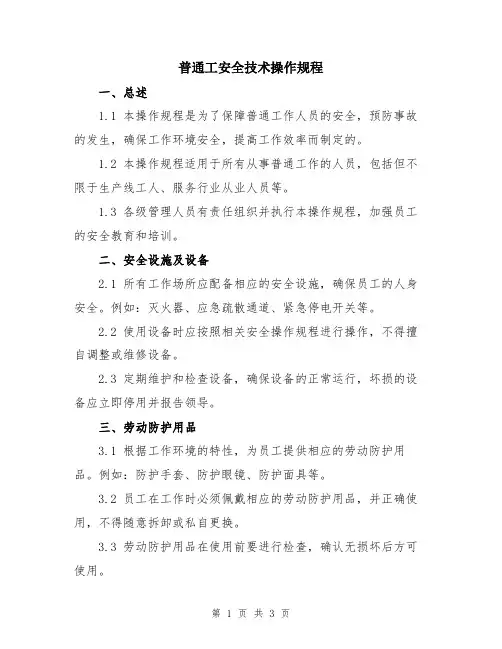 普通工安全技术操作规程

一、总述

1.1 本操作规程是为了保障普通工作人员的安全，预防事故的发生，确保工作环境安全，提高工作效率而制定的。

1.2 本操作规程适用于所有从事普通工作的人员，包括但不限于生产线工人、服务行业从业人员等。

1.3 各级管理人员有责任组织并执行本操作规程，加强员工的安全教育和培训。

二、安全设施及设备

2.1 所有工作场所应配备相应的安全设施，确保员工的人身安全。例如：灭火器、应急疏散通道、紧急停电开关等。

2.2 使用设备时应按照相关安全操作规程进行操作，不得擅自调整或维修设备。

2.3 定期维护和检查设备，确保设备的正常运行，坏损的设备应立即停用并报告领导。

三、劳动防护用品

3.1 根据工作环境的特性，为员工提供相应的劳动防护用品。例如：防护手套、防护眼镜、防护面具等。

3.2 员工在工作时必须佩戴相应的劳动防护用品，并正确使用，不得随意拆卸或私自更换。

3.3 劳动防护用品在使用前要进行检查，确认无损坏后方可使用。

第 1 页 共 3 页